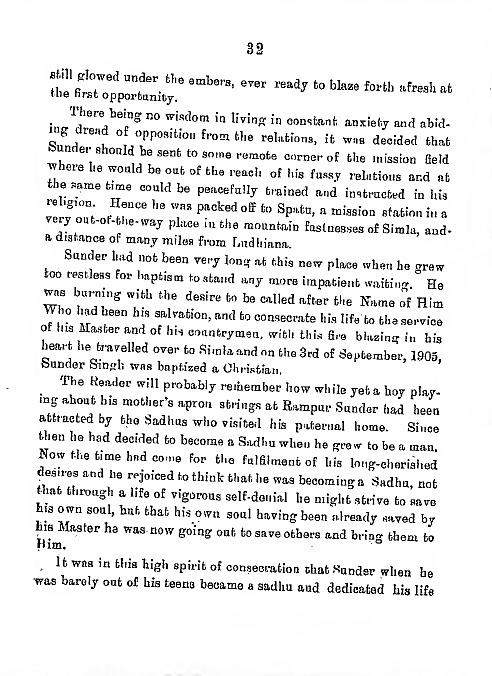 32

still glowed under the embers, ever ready to blaze forth afresh at the first opportunity.

There being no wisdom in living in constant anxiety and abiding dread of opposition from the relations, it was decided that Sunder should be sent to some remote corner of the mission field where he would be out of the reach of his fussy relations and at the same time could be peacefully trained and instructed in his religion. Hence he was packed off to Spatu, a mission station in a very out-of-the-way place in the mountain fastnesses of Simla, and a distance of many miles from Ludhiana.

Sunder had not been very long at this new place when he grew too restless for baptism to stand any more impatient waiting. He was burning with the desire to be called after the Name of Him Who had been his salvation, and to consecrate his life to the service of his Master and of his countrymen, with this fire blazing in his heart he travelled over to Simla and on the 3rd of September, 1905, Sunder Singh was baptized a Christian.

The Reader will probably remember how while yet a boy playing about his mother's apron strings at Rampur Sunder had been attracted by the Sadhus who visited his paternal home. Since then he had decided to become a Sadhu when he grew to be a man. Now the time had come for the fulfilment of his long-cherished desires and he rejoiced to think that he was becoming a Sadhu, not that through a life of vigorous self-denial he might strive to save his own soul, but that his own soul having been already saved by his Master he was now going out to save others and bring them to Him.

It was in this high spirit of consecration that Sunder when he was barely out of his teens became a sadhu and dedicated his life